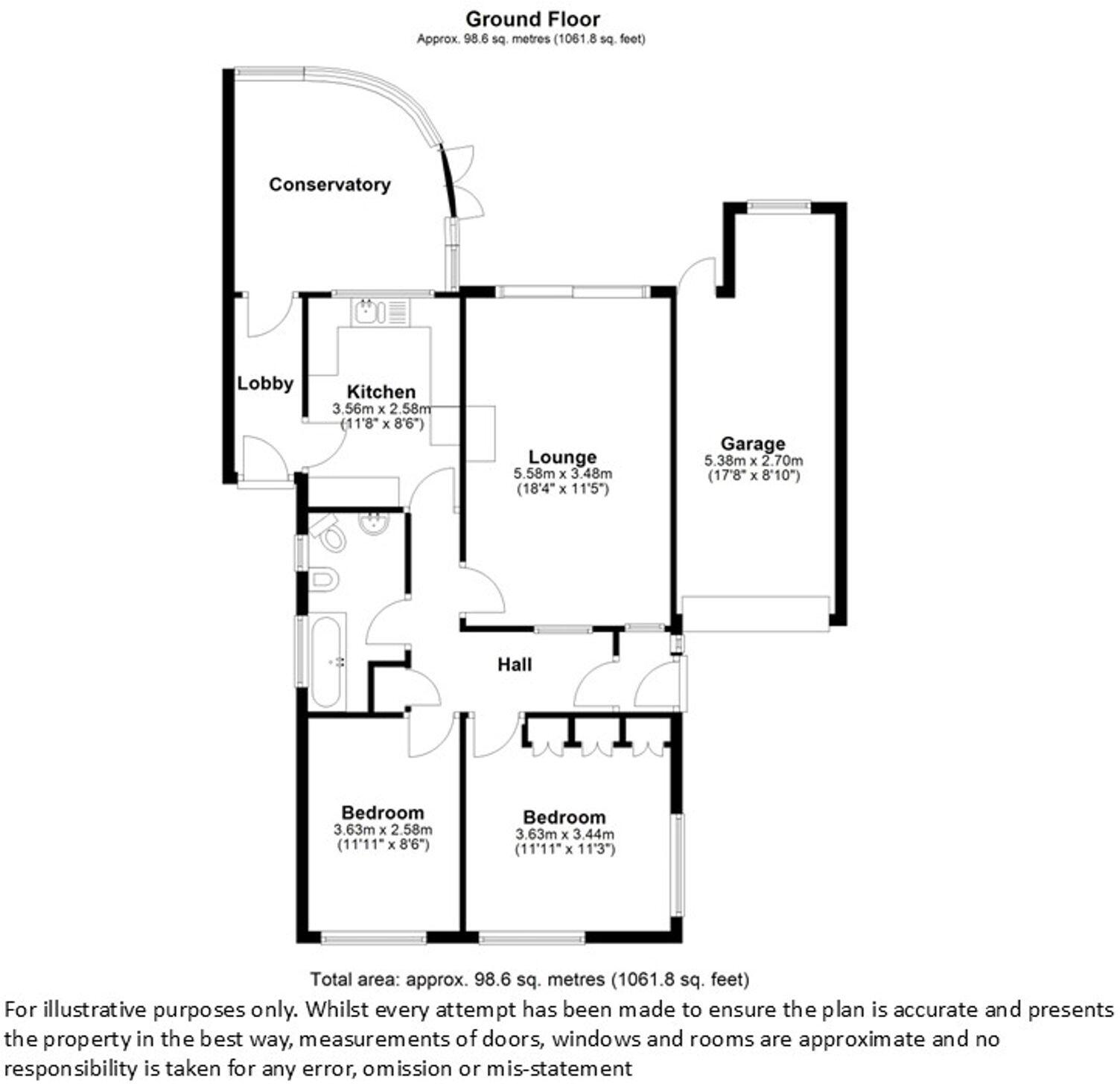 Ground Floor
Approx. 98.6 sq. metres (1061.8 sq. feet)

Conservatory

Lobby

Kitchen
3.56m x 2.58m
(11'8" x 8'6")

Lounge
5.58m x 3.48m
(18'4" x 11'5")

Garage
5.38m x 2.70m
(17'8" x 8'10")

Hall

Bedroom
3.63m x 2.58m
(11'11" x 8'6")

Bedroom
3.63m x 3.44m
(11'11" x 11'3")

Total area: approx. 98.6 sq. metres (1061.8 sq. feet)

For illustrative purposes only. Whilst every attempt has been made to ensure the plan is accurate and presents the property in the best way, measurements of doors, windows and rooms are approximate and no responsibility is taken for any error, omission or mis-statement